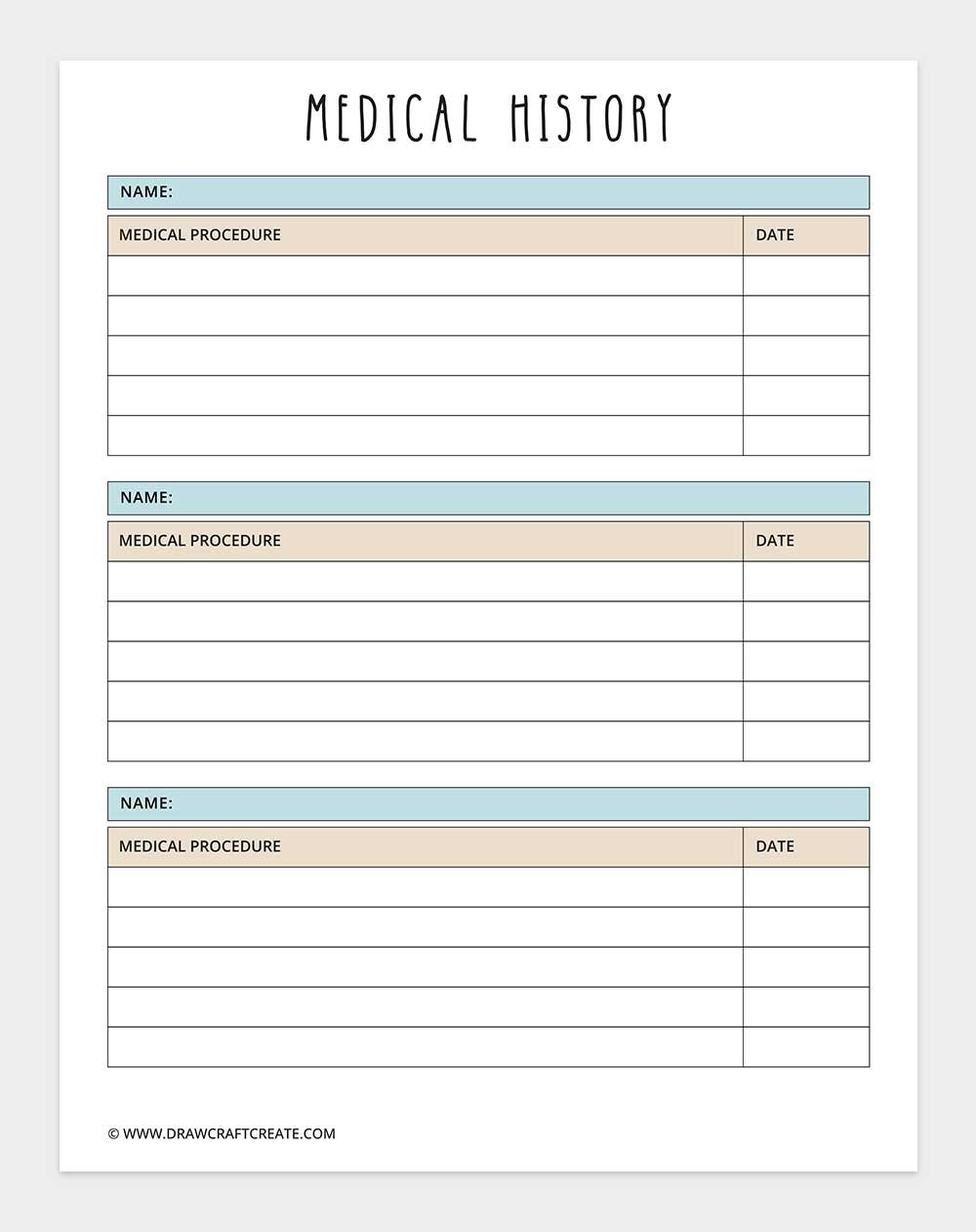 MEDICAL HISTORY

NAME:

| MEDICAL PROCEDURE | DATE |
|---|---|
| | |
| | |
| | |
| | |
| | |

NAME:

| MEDICAL PROCEDURE | DATE |
|---|---|
| | |
| | |
| | |
| | |
| | |

NAME:

| MEDICAL PROCEDURE | DATE |
|---|---|
| | |
| | |
| | |
| | |
| | |

© WWW.DRAWCRAFTCREATE.COM